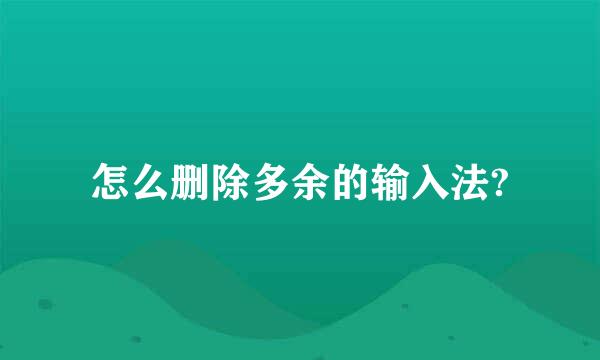 怎么删除多余的输入法?